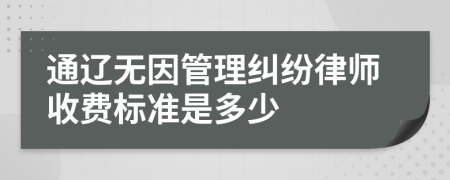 通辽无因管理纠纷律师收费标准是多少